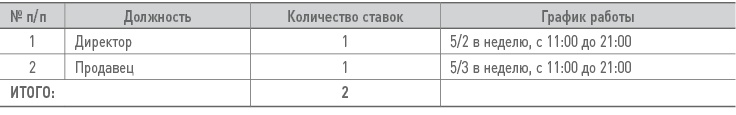 | № п/п | Должность | Количество ставок | График работы |
|---|---|---|---|
| 1 | Директор | 1 | 5/2 в неделю, с 11:00 до 21:00 |
| 2 | Продавец | 1 | 5/3 в неделю, с 11:00 до 21:00 |
| ИТОГО: | | 2 | |